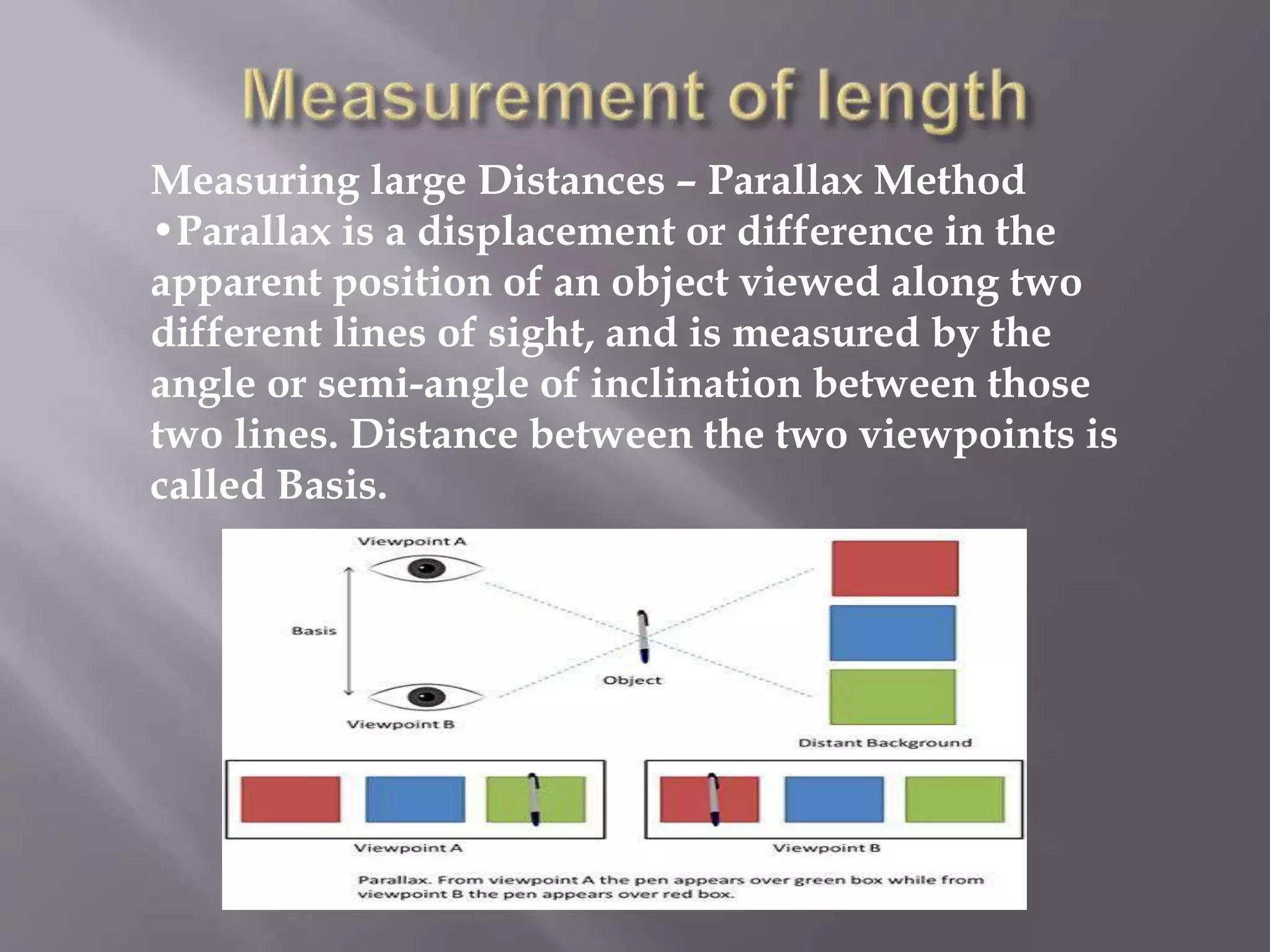 Measurement of length

Measuring large Distances – Parallax Method
•Parallax is a displacement or difference in the apparent position of an object viewed along two different lines of sight, and is measured by the angle or semi-angle of inclination between those two lines. Distance between the two viewpoints is called Basis.

Viewpoint A

Basis

Object

Viewpoint B

Distant Background

Viewpoint A

Viewpoint B

Parallax. From viewpoint A the pen appears over green box while from viewpoint B the pen appears over red box.